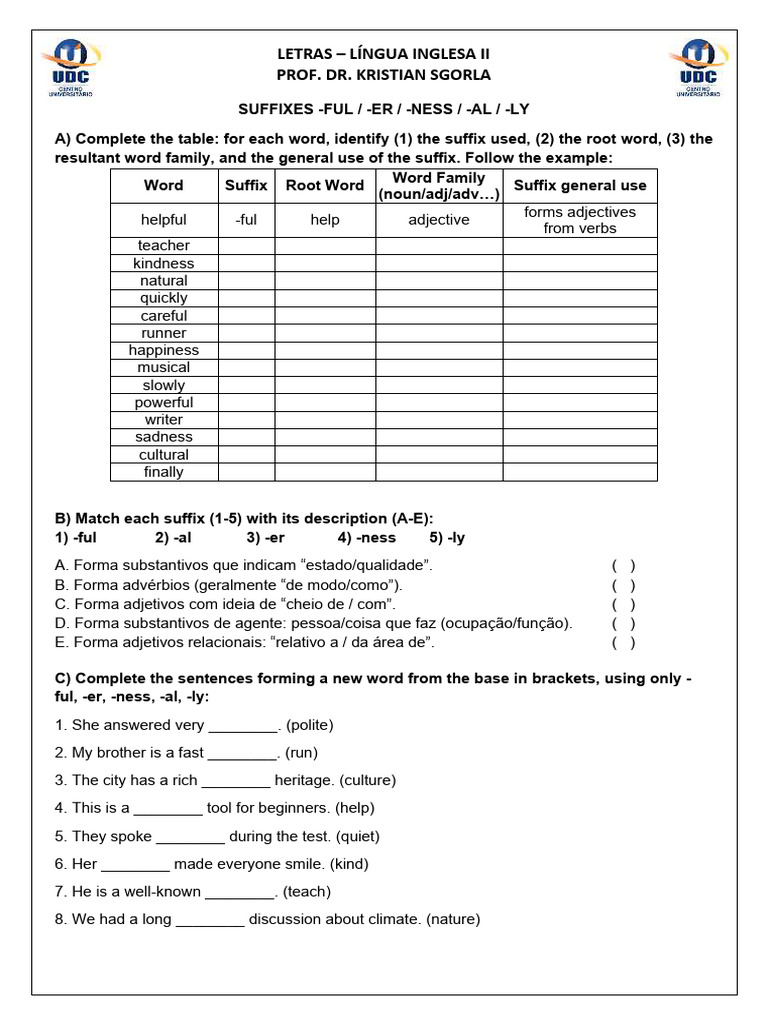 UDC
CENTRO UNIVERSITÁRIO

LETRAS – LÍNGUA INGLESA II
PROF. DR. KRISTIAN SGORLA

UDC
CENTRO UNIVERSITÁRIO

SUFFIXES -FUL / -ER / -NESS / -AL / -LY

A) Complete the table: for each word, identify (1) the suffix used, (2) the root word, (3) the resultant word family, and the general use of the suffix. Follow the example:

| Word | Suffix | Root Word | Word Family (noun/adj/adv…) | Suffix general use |
|---|---|---|---|---|
| helpful | -ful | help | adjective | forms adjectives from verbs |
| teacher | | | | |
| kindness | | | | |
| natural | | | | |
| quickly | | | | |
| careful | | | | |
| runner | | | | |
| happiness | | | | |
| musical | | | | |
| slowly | | | | |
| powerful | | | | |
| writer | | | | |
| sadness | | | | |
| cultural | | | | |
| finally | | | | |

B) Match each suffix (1-5) with its description (A-E):
1) -ful 2) -al 3) -er 4) -ness 5) -ly

A. Forma substantivos que indicam "estado/qualidade". ( )
B. Forma advérbios (geralmente "de modo/como"). ( )
C. Forma adjetivos com ideia de "cheio de / com". ( )
D. Forma substantivos de agente: pessoa/coisa que faz (ocupação/função). ( )
E. Forma adjetivos relacionais: "relativo a / da área de". ( )

C) Complete the sentences forming a new word from the base in brackets, using only -ful, -er, -ness, -al, -ly:

1. She answered very ____. (polite)

2. My brother is a fast ____. (run)

3. The city has a rich ____ heritage. (culture)

4. This is a ____ tool for beginners. (help)

5. They spoke ____ during the test. (quiet)

6. Her ____ made everyone smile. (kind)

7. He is a well-known ____. (teach)

8. We had a long ____ discussion about climate. (nature)